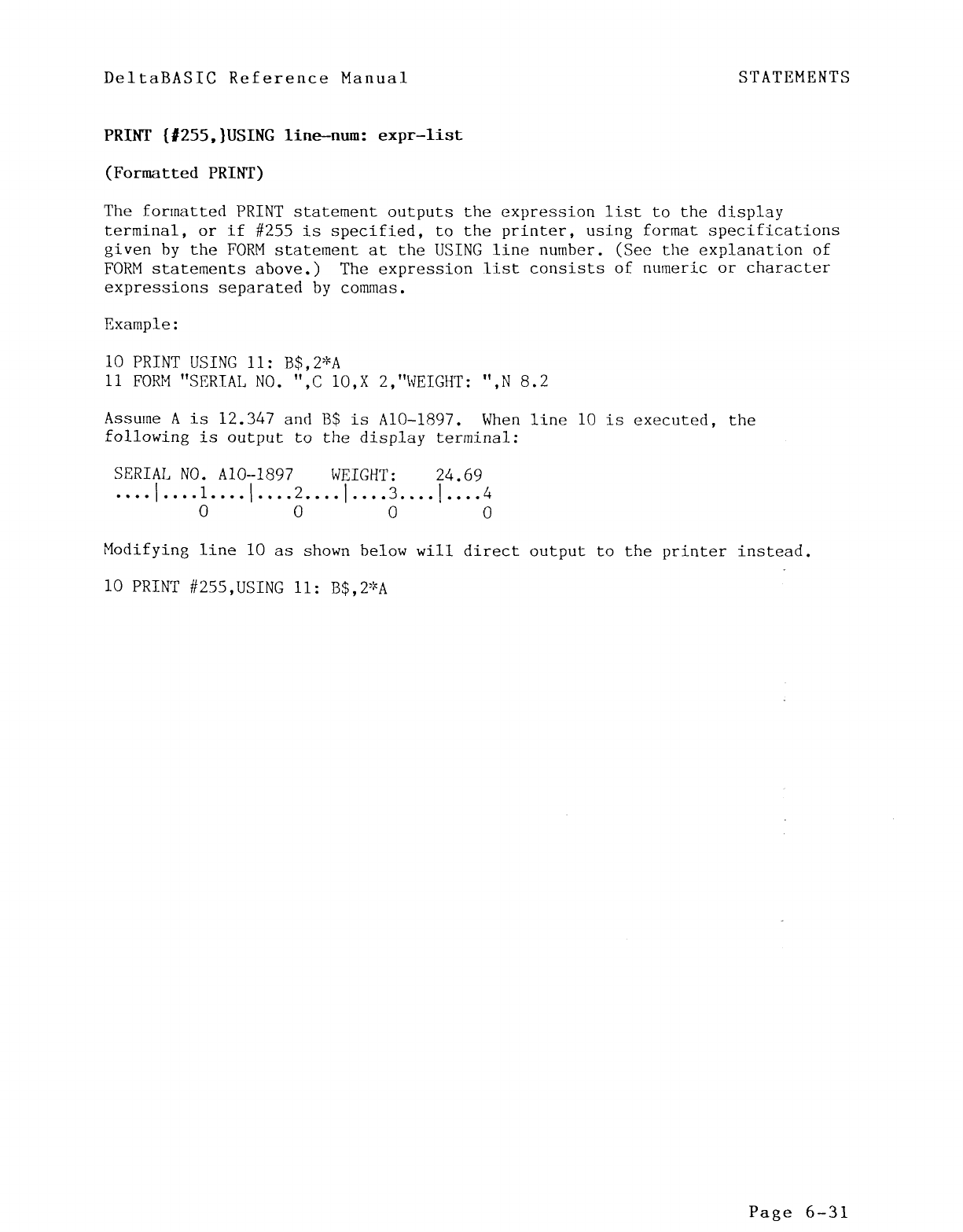 DeltaBASIC Reference Manual

STATEMENTS

PRINT {#255,}USING line-num: expr-list

(Formatted PRINT)

The formatted PRINT statement outputs the expression list to the display terminal, or if #255 is specified, to the printer, using format specifications given by the FORM statement at the USING line number. (See the explanation of FORM statements above.) The expression list consists of numeric or character expressions separated by commas.

Example:

10 PRINT USING 11: B$,2*A
11 FORM "SERIAL NO. ",C 10,X 2,"WEIGHT: ",N 8.2

Assume A is 12.347 and B$ is A10-1897. When line 10 is executed, the following is output to the display terminal:

SERIAL NO. A10-1897    WEIGHT:    24.69
....|....1....|....2....|....3....|....4
         0         0         0         0

Modifying line 10 as shown below will direct output to the printer instead.

10 PRINT #255,USING 11: B$,2*A

Page 6-31